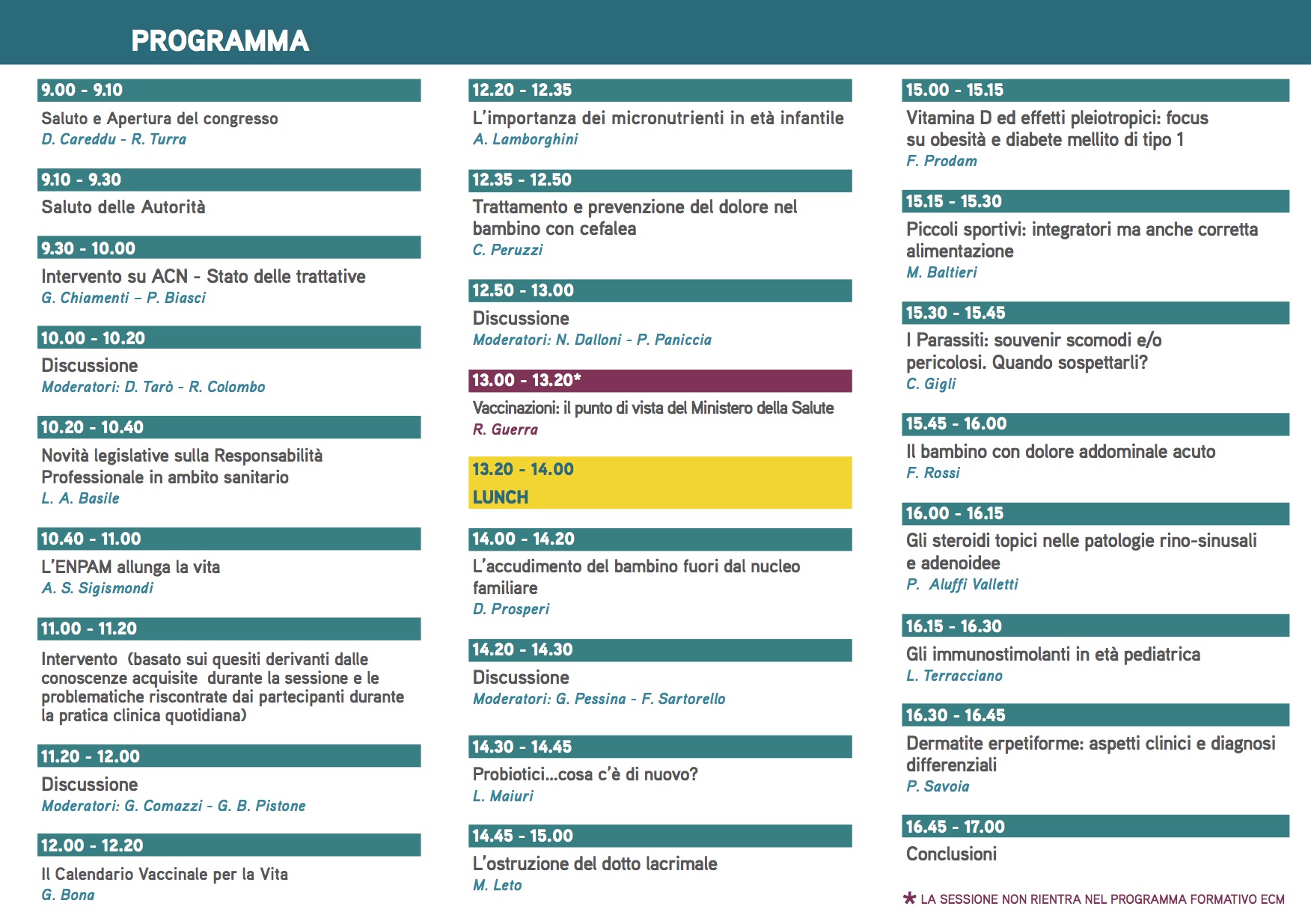 PROGRAMMA

9.00 - 9.10
Saluto e Apertura del congresso
D. Careddu - R. Turra

9.10 - 9.30
Saluto delle Autorità

9.30 - 10.00
Intervento su ACN - Stato delle trattative
G. Chiamenti – P. Biasci

10.00 - 10.20
Discussione
Moderatori: D. Tarò - R. Colombo

10.20 - 10.40
Novità legislative sulla Responsabilità Professionale in ambito sanitario
L. A. Basile

10.40 - 11.00
L'ENPAM allunga la vita
A. S. Sigismondi

11.00 - 11.20
Intervento (basato sui quesiti derivanti dalle conoscenze acquisite durante la sessione e le problematiche riscontrate dai partecipanti durante la pratica clinica quotidiana)

11.20 - 12.00
Discussione
Moderatori: G. Comazzi - G. B. Pistone

12.00 - 12.20
Il Calendario Vaccinale per la Vita
G. Bona

12.20 - 12.35
L'importanza dei micronutrienti in età infantile
A. Lamborghini

12.35 - 12.50
Trattamento e prevenzione del dolore nel bambino con cefalea
C. Peruzzi

12.50 - 13.00
Discussione
Moderatori: N. Dalloni - P. Paniccia

13.00 - 13.20*
Vaccinazioni: il punto di vista del Ministero della Salute
R. Guerra

13.20 - 14.00
LUNCH

14.00 - 14.20
L'accudimento del bambino fuori dal nucleo familiare
D. Prosperi

14.20 - 14.30
Discussione
Moderatori: G. Pessina - F. Sartorello

14.30 - 14.45
Probiotici...cosa c'è di nuovo?
L. Maiuri

14.45 - 15.00
L'ostruzione del dotto lacrimale
M. Leto

15.00 - 15.15
Vitamina D ed effetti pleiotropici: focus su obesità e diabete mellito di tipo 1
F. Prodam

15.15 - 15.30
Piccoli sportivi: integratori ma anche corretta alimentazione
M. Baltieri

15.30 - 15.45
I Parassiti: souvenir scomodi e/o pericolosi. Quando sospettarli?
C. Gigli

15.45 - 16.00
Il bambino con dolore addominale acuto
F. Rossi

16.00 - 16.15
Gli steroidi topici nelle patologie rino-sinusali e adenoidee
P. Aluffi Valletti

16.15 - 16.30
Gli immunostimolanti in età pediatrica
L. Terracciano

16.30 - 16.45
Dermatite erpetiforme: aspetti clinici e diagnosi differenziali
P. Savoia

16.45 - 17.00
Conclusioni

* LA SESSIONE NON RIENTRA NEL PROGRAMMA FORMATIVO ECM